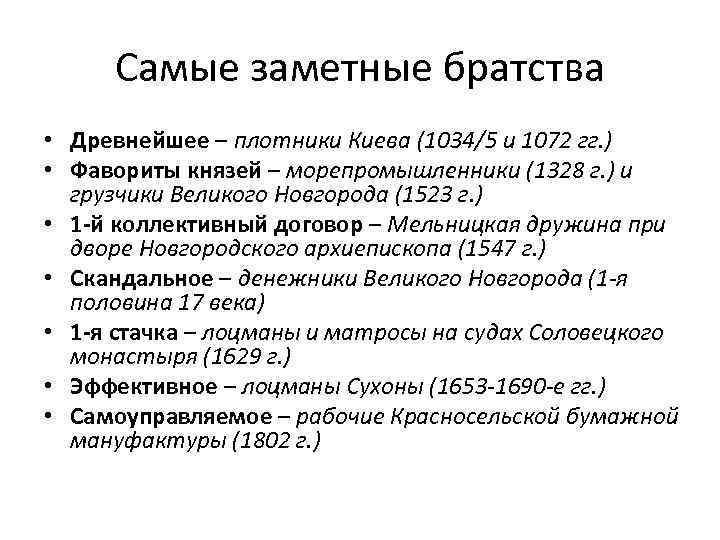 Самые заметные братства

• Древнейшее – плотники Киева (1034/5 и 1072 гг.)
• Фавориты князей – морепромышленники (1328 г.) и грузчики Великого Новгорода (1523 г.)
• 1-й коллективный договор – Мельницкая дружина при дворе Новгородского архиепископа (1547 г.)
• Скандальное – денежники Великого Новгорода (1-я половина 17 века)
• 1-я стачка – лоцманы и матросы на судах Соловецкого монастыря (1629 г.)
• Эффективное – лоцманы Сухоны (1653-1690-е гг.)
• Самоуправляемое – рабочие Красносельской бумажной мануфактуры (1802 г.)